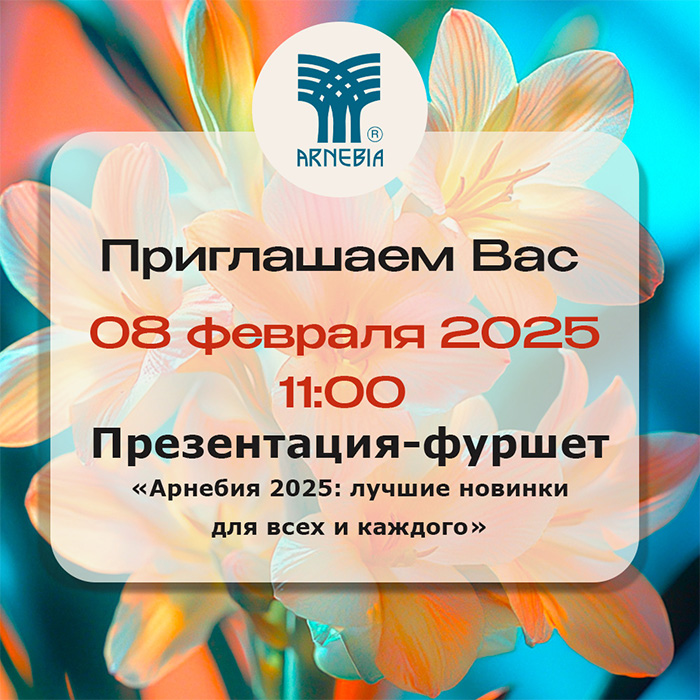 ®
ARNEBIA

Приглашаем Вас

08 февраля 2025
11:00

Презентация-фуршет

«Арнебия 2025: лучшие новинки для всех и каждого»